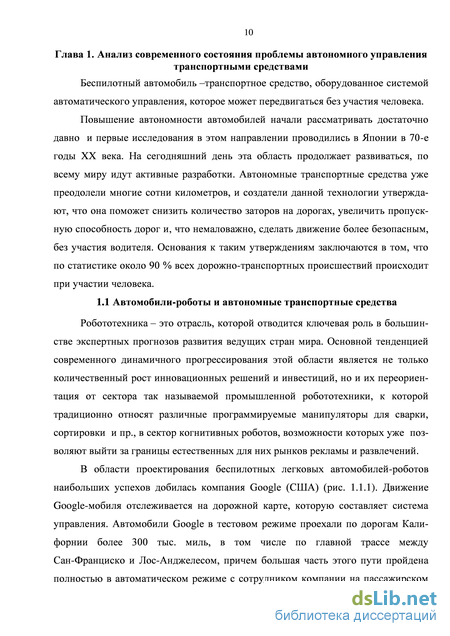 10

Глава 1. Анализ современного состояния проблемы автономного управления транспортными средствами

Беспилотный автомобиль –транспортное средство, оборудованное системой автоматического управления, которое может передвигаться без участия человека.

Повышение автономности автомобилей начали рассматривать достаточно давно и первые исследования в этом направлении проводились в Японии в 70-е годы XX века. На сегодняшний день эта область продолжает развиваться, по всему миру идут активные разработки. Автономные транспортные средства уже преодолели многие сотни километров, и создатели данной технологии утверждают, что она поможет снизить количество заторов на дорогах, увеличить пропускную способность дорог и, что немаловажно, сделать движение более безопасным, без участия водителя. Основания к таким утверждениям заключаются в том, что по статистике около 90 % всех дорожно-транспортных происшествий происходит при участии человека.

1.1 Автомобили-роботы и автономные транспортные средства

Робототехника – это отрасль, которой отводится ключевая роль в большинстве экспертных прогнозов развития ведущих стран мира. Основной тенденцией современного динамичного прогрессирования этой области является не только количественный рост инновационных решений и инвестиций, но и их переориентация от сектора так называемой промышленной робототехники, к которой традиционно относят различные программируемые манипуляторы для сварки, сортировки и пр., в сектор когнитивных роботов, возможности которых уже позволяют выйти за границы естественных для них рынков рекламы и развлечений.

В области проектирования беспилотных легковых автомобилей-роботов наибольших успехов добилась компания Google (США) (рис. 1.1.1). Движение Google-мобиля отслеживается на дорожной карте, которую составляет система управления. Автомобили Google в тестовом режиме проехали по дорогам Калифорнии более 300 тыс. миль, в том числе по главной трассе между Сан-Франциско и Лос-Анджелесом, причем большая часть этого пути пройдена полностью в автоматическом режиме с сотрудником компании на пассажирском

dsLib.net
библиотека диссертаций